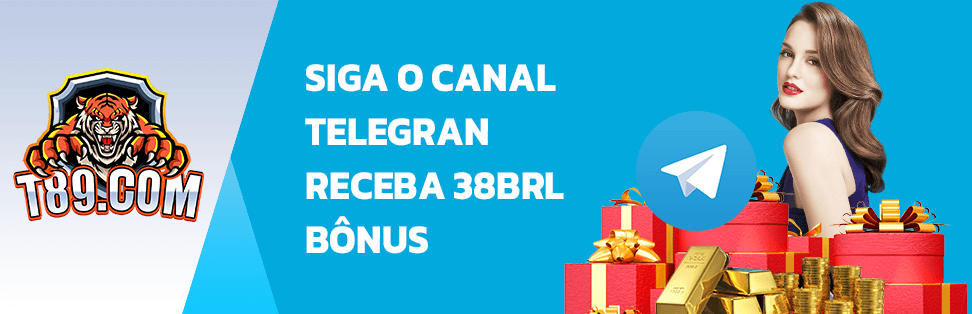 T89.COM

SIGA O CANAL TELEGRAN RECEBA 38BRL BÔNUS